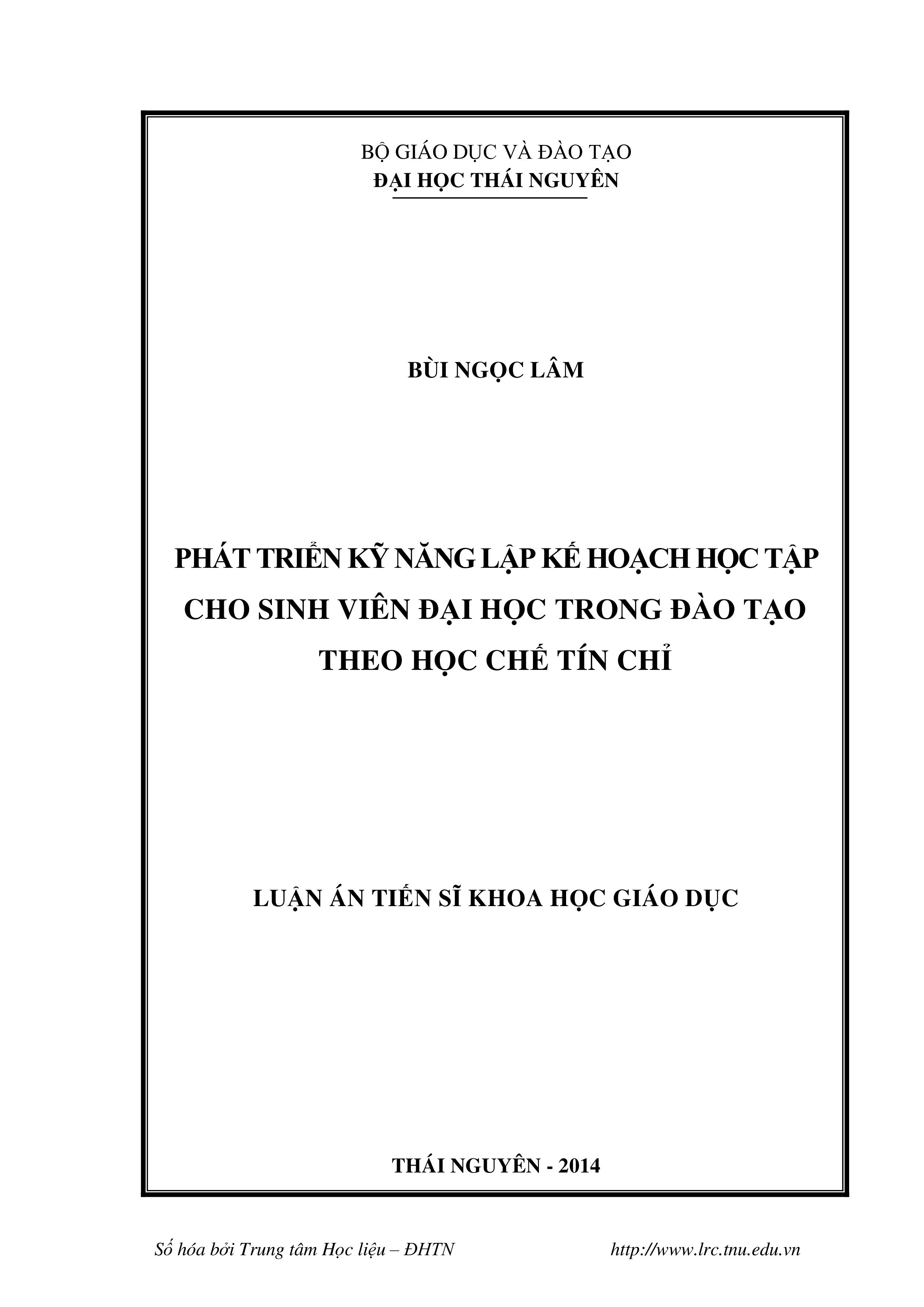 BỘ GIÁO DỤC VÀ ĐÀO TẠO
ĐẠI HỌC THÁI NGUYÊN

BÙI NGỌC LÂM

PHÁT TRIỂN KỸ NĂNG LẬP KẾ HOẠCH HỌC TẬP CHO SINH VIÊN ĐẠI HỌC TRONG ĐÀO TẠO THEO HỌC CHẾ TÍN CHỈ

LUẬN ÁN TIẾN SĨ KHOA HỌC GIÁO DỤC

THÁI NGUYÊN - 2014

Số hóa bởi Trung tâm Học liệu – ĐHTN http://www.lrc.tnu.edu.vn